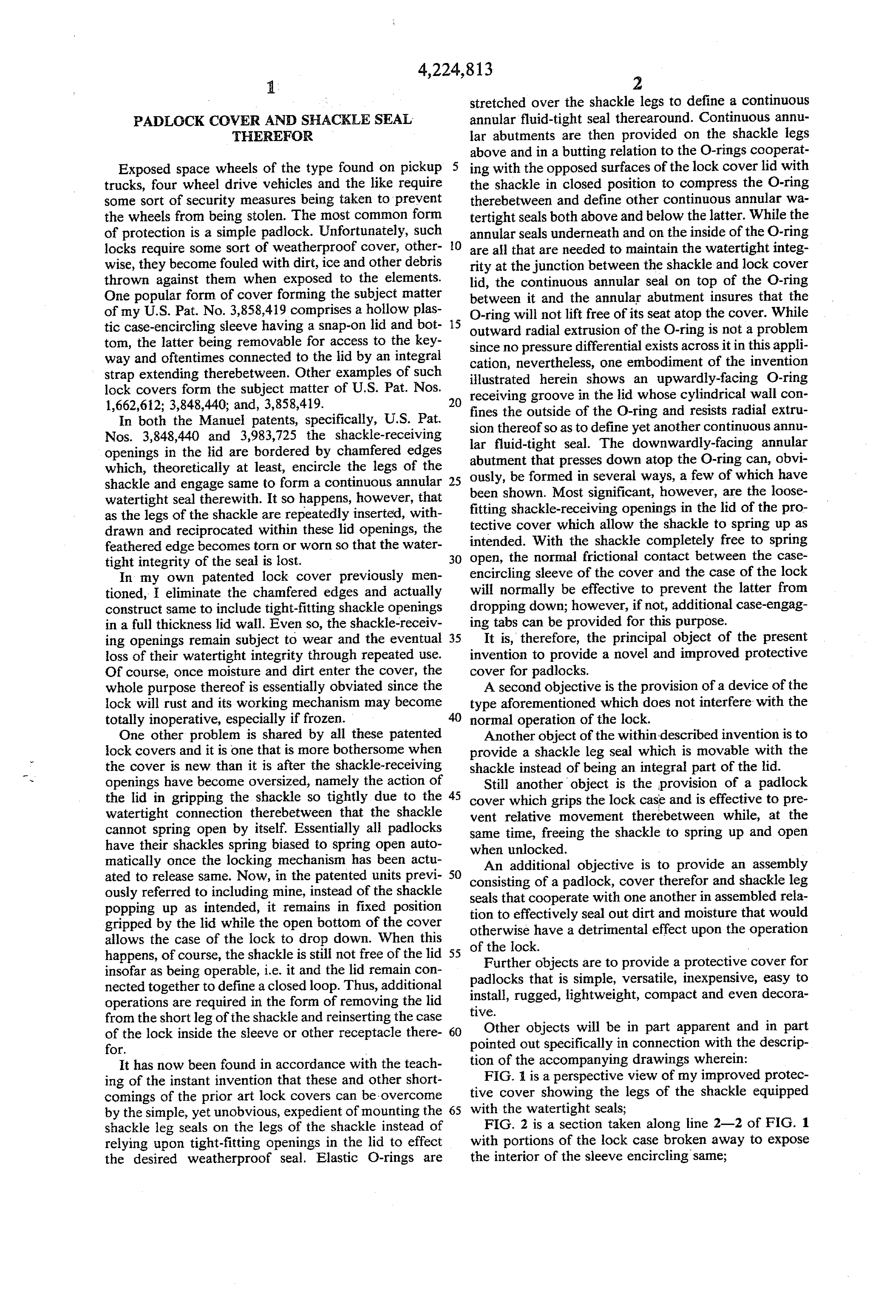 4,224,813

1

PADLOCK COVER AND SHACKLE SEAL THEREFOR

Exposed space wheels of the type found on pickup trucks, four wheel drive vehicles and the like require some sort of security measures being taken to prevent the wheels from being stolen. The most common form of protection is a simple padlock. Unfortunately, such locks require some sort of weatherproof cover, otherwise, they become fouled with dirt, ice and other debris thrown against them when exposed to the elements. One popular form of cover forming the subject matter of my U.S. Pat. No. 3,858,419 comprises a hollow plastic case-encircling sleeve having a snap-on lid and bottom, the latter being removable for access to the keyway and oftentimes connected to the lid by an integral strap extending therebetween. Other examples of such lock covers form the subject matter of U.S. Pat. Nos. 1,662,612; 3,848,440; and, 3,858,419.

In both the Manuel patents, specifically, U.S. Pat. Nos. 3,848,440 and 3,983,725 the shackle-receiving openings in the lid are bordered by chamfered edges which, theoretically at least, encircle the legs of the shackle and engage same to form a continuous annular watertight seal therewith. It so happens, however, that as the legs of the shackle are repeatedly inserted, withdrawn and reciprocated within these lid openings, the feathered edge becomes torn or worn so that the watertight integrity of the seal is lost.

In my own patented lock cover previously mentioned, I eliminate the chamfered edges and actually construct same to include tight-fitting shackle openings in a full thickness lid wall. Even so, the shackle-receiving openings remain subject to wear and the eventual loss of their watertight integrity through repeated use. Of course, once moisture and dirt enter the cover, the whole purpose thereof is essentially obviated since the lock will rust and its working mechanism may become totally inoperative, especially if frozen.

One other problem is shared by all these patented lock covers and it is one that is more bothersome when the cover is new than it is after the shackle-receiving openings have become oversized, namely the action of the lid in gripping the shackle so tightly due to the watertight connection therebetween that the shackle cannot spring open by itself. Essentially all padlocks have their shackles spring biased to spring open automatically once the locking mechanism has been actuated to release same. Now, in the patented units previously referred to including mine, instead of the shackle popping up as intended, it remains in fixed position gripped by the lid while the open bottom of the cover allows the case of the lock to drop down. When this happens, of course, the shackle is still not free of the lid insofar as being operable, i.e. it and the lid remain connected together to define a closed loop. Thus, additional operations are required in the form of removing the lid from the short leg of the shackle and reinserting the case of the lock inside the sleeve or other receptacle therefor.

It has now been found in accordance with the teaching of the instant invention that these and other shortcomings of the prior art lock covers can be overcome by the simple, yet unobvious, expedient of mounting the shackle leg seals on the legs of the shackle instead of relying upon tight-fitting openings in the lid to effect the desired weatherproof seal. Elastic O-rings are

5
10
15
20
25
30
35
40
45
50
55
60
65

2

stretched over the shackle legs to define a continuous annular fluid-tight seal therearound. Continuous annular abutments are then provided on the shackle legs above and in a butting relation to the O-rings cooperating with the opposed surfaces of the lock cover lid with the shackle in closed position to compress the O-ring therebetween and define other continuous annular watertight seals both above and below the latter. While the annular seals underneath and on the inside of the O-ring are all that are needed to maintain the watertight integrity at the junction between the shackle and lock cover lid, the continuous annular seal on top of the O-ring between it and the annular abutment insures that the O-ring will not lift free of its seat atop the cover. While outward radial extrusion of the O-ring is not a problem since no pressure differential exists across it in this application, nevertheless, one embodiment of the invention illustrated herein shows an upwardly-facing O-ring receiving groove in the lid whose cylindrical wall confines the outside of the O-ring and resists radial extrusion thereof so as to define yet another continuous annular fluid-tight seal. The downwardly-facing annular abutment that presses down atop the O-ring can, obviously, be formed in several ways, a few of which have been shown. Most significant, however, are the loose-fitting shackle-receiving openings in the lid of the protective cover which allow the shackle to spring up as intended. With the shackle completely free to spring open, the normal frictional contact between the case-encircling sleeve of the cover and the case of the lock will normally be effective to prevent the latter from dropping down; however, if not, additional case-engaging tabs can be provided for this purpose.

It is, therefore, the principal object of the present invention to provide a novel and improved protective cover for padlocks.

A second objective is the provision of a device of the type aforementioned which does not interfere with the normal operation of the lock.

Another object of the within described invention is to provide a shackle leg seal which is movable with the shackle instead of being an integral part of the lid.

Still another object is the provision of a padlock cover which grips the lock case and is effective to prevent relative movement therebetween while, at the same time, freeing the shackle to spring up and open when unlocked.

An additional objective is to provide an assembly consisting of a padlock, cover therefor and shackle leg seals that cooperate with one another in assembled relation to effectively seal out dirt and moisture that would otherwise have a detrimental effect upon the operation of the lock.

Further objects are to provide a protective cover for padlocks that is simple, versatile, inexpensive, easy to install, rugged, lightweight, compact and even decorative.

Other objects will be in part apparent and in part pointed out specifically in connection with the description of the accompanying drawings wherein:

FIG. 1 is a perspective view of my improved protective cover showing the legs of the shackle equipped with the watertight seals;

FIG. 2 is a section taken along line 2—2 of FIG. 1 with portions of the lock case broken away to expose the interior of the sleeve encircling same;